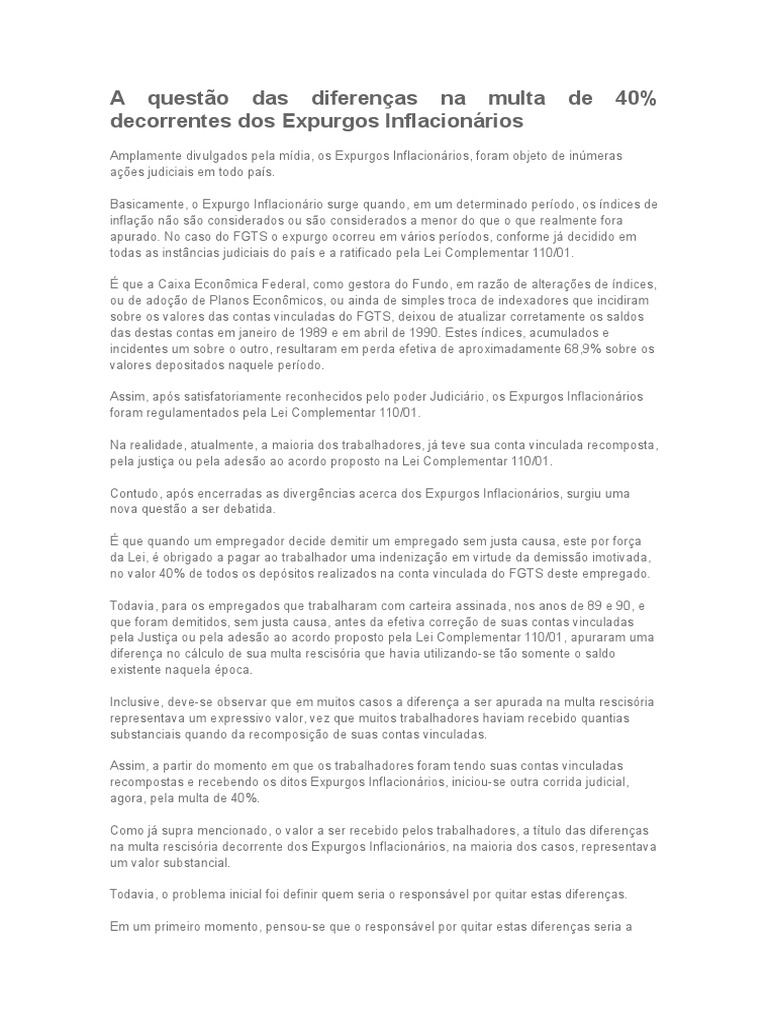 A questão das diferenças na multa de 40% decorrentes dos Expurgos Inflacionários

Amplamente divulgados pela mídia, os Expurgos Inflacionários, foram objeto de inúmeras ações judiciais em todo país.

Basicamente, o Expurgo Inflacionário surge quando, em um determinado período, os índices de inflação não são considerados ou são considerados a menor do que o que realmente fora apurado. No caso do FGTS o expurgo ocorreu em vários períodos, conforme já decidido em todas as instâncias judiciais do país e a ratificado pela Lei Complementar 110/01.

É que a Caixa Econômica Federal, como gestora do Fundo, em razão de alterações de índices, ou de adoção de Planos Econômicos, ou ainda de simples troca de indexadores que incidiram sobre os valores das contas vinculadas do FGTS, deixou de atualizar corretamente os saldos das destas contas em janeiro de 1989 e em abril de 1990. Estes índices, acumulados e incidentes um sobre o outro, resultaram em perda efetiva de aproximadamente 68,9% sobre os valores depositados naquele período.

Assim, após satisfatoriamente reconhecidos pelo poder Judiciário, os Expurgos Inflacionários foram regulamentados pela Lei Complementar 110/01.

Na realidade, atualmente, a maioria dos trabalhadores, já teve sua conta vinculada recomposta, pela justiça ou pela adesão ao acordo proposto na Lei Complementar 110/01.

Contudo, após encerradas as divergências acerca dos Expurgos Inflacionários, surgiu uma nova questão a ser debatida.

É que quando um empregador decide demitir um empregado sem justa causa, este por força da Lei, é obrigado a pagar ao trabalhador uma indenização em virtude da demissão imotivada, no valor 40% de todos os depósitos realizados na conta vinculada do FGTS deste empregado.

Todavia, para os empregados que trabalharam com carteira assinada, nos anos de 89 e 90, e que foram demitidos, sem justa causa, antes da efetiva correção de suas contas vinculadas pela Justiça ou pela adesão ao acordo proposto pela Lei Complementar 110/01, apuraram uma diferença no cálculo de sua multa rescisória que havia utilizando-se tão somente o saldo existente naquela época.

Inclusive, deve-se observar que em muitos casos a diferença a ser apurada na multa rescisória representava um expressivo valor, vez que muitos trabalhadores haviam recebido quantias substanciais quando da recomposição de suas contas vinculadas.

Assim, a partir do momento em que os trabalhadores foram tendo suas contas vinculadas recompostas e recebendo os ditos Expurgos Inflacionários, iniciou-se outra corrida judicial, agora, pela multa de 40%.

Como já supra mencionado, o valor a ser recebido pelos trabalhadores, a título das diferenças na multa rescisória decorrente dos Expurgos Inflacionários, na maioria dos casos, representava um valor substancial.

Todavia, o problema inicial foi definir quem seria o responsável por quitar estas diferenças.

Em um primeiro momento, pensou-se que o responsável por quitar estas diferenças seria a